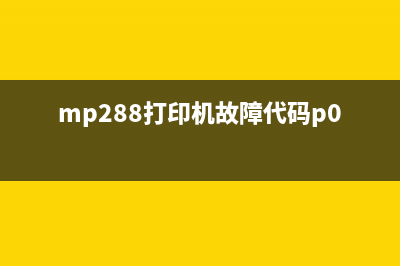 mp288打印机故障代码p0